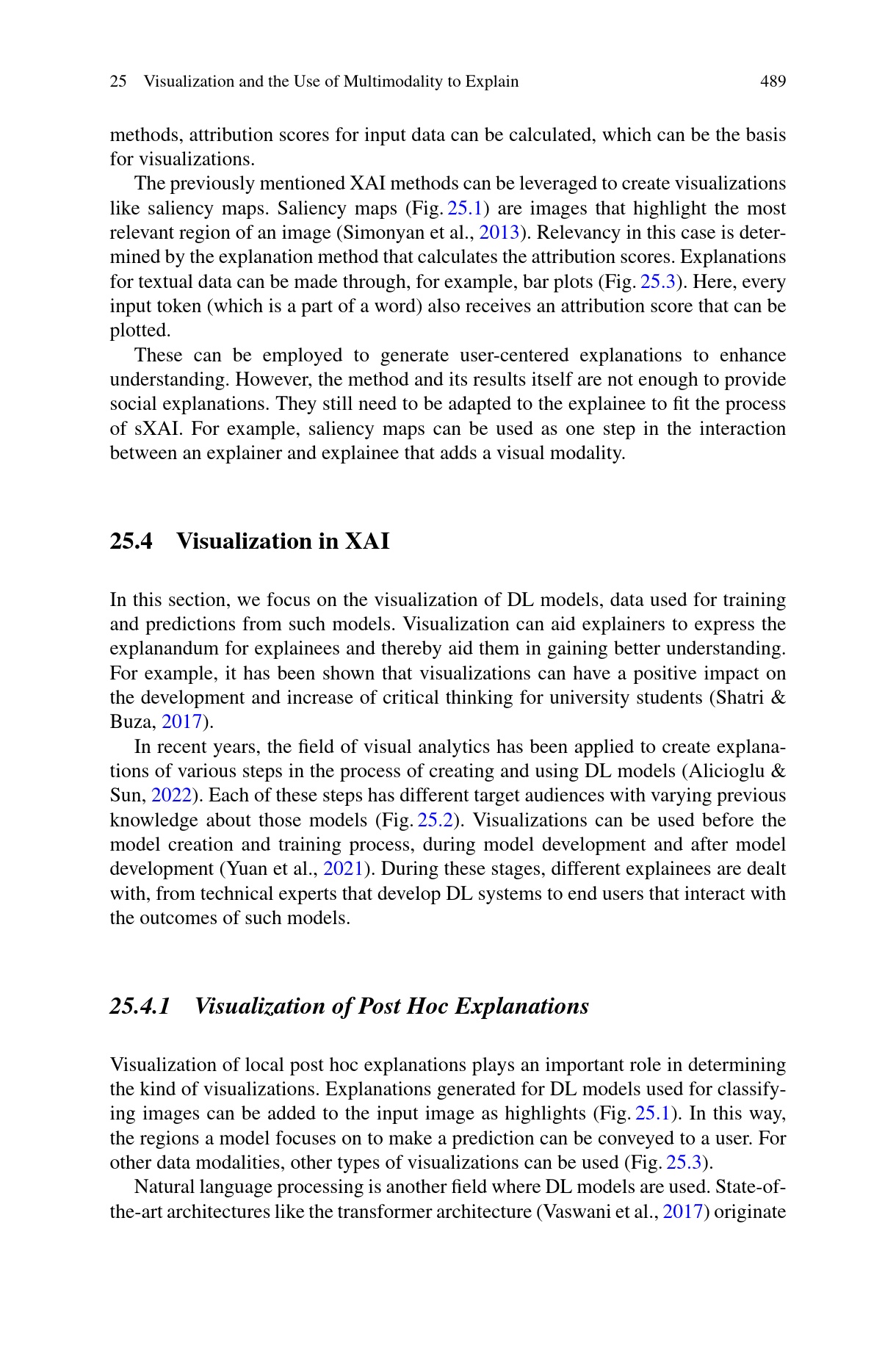 25 Visualization and the Use of Multimodality to Explain 489

methods, attribution scores for input data can be calculated, which can be the basis for visualizations.

The previously mentioned XAI methods can be leveraged to create visualizations like saliency maps. Saliency maps (Fig. 25.1) are images that highlight the most relevant region of an image (Simonyan et al., 2013). Relevancy in this case is determined by the explanation method that calculates the attribution scores. Explanations for textual data can be made through, for example, bar plots (Fig. 25.3). Here, every input token (which is a part of a word) also receives an attribution score that can be plotted.

These can be employed to generate user-centered explanations to enhance understanding. However, the method and its results itself are not enough to provide social explanations. They still need to be adapted to the explainee to fit the process of sXAI. For example, saliency maps can be used as one step in the interaction between an explainer and explainee that adds a visual modality.

25.4 Visualization in XAI

In this section, we focus on the visualization of DL models, data used for training and predictions from such models. Visualization can aid explainers to express the explanandum for explainees and thereby aid them in gaining better understanding. For example, it has been shown that visualizations can have a positive impact on the development and increase of critical thinking for university students (Shatri & Buza, 2017).

In recent years, the field of visual analytics has been applied to create explanations of various steps in the process of creating and using DL models (Alicioglu & Sun, 2022). Each of these steps has different target audiences with varying previous knowledge about those models (Fig. 25.2). Visualizations can be used before the model creation and training process, during model development and after model development (Yuan et al., 2021). During these stages, different explainees are dealt with, from technical experts that develop DL systems to end users that interact with the outcomes of such models.

25.4.1 Visualization of Post Hoc Explanations

Visualization of local post hoc explanations plays an important role in determining the kind of visualizations. Explanations generated for DL models used for classifying images can be added to the input image as highlights (Fig. 25.1). In this way, the regions a model focuses on to make a prediction can be conveyed to a user. For other data modalities, other types of visualizations can be used (Fig. 25.3).

Natural language processing is another field where DL models are used. State-of-the-art architectures like the transformer architecture (Vaswani et al., 2017) originate